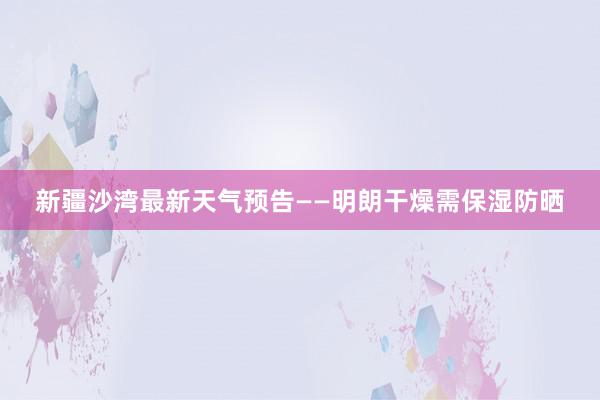 新疆沙湾最新天气预告——明朗干燥需保湿防晒